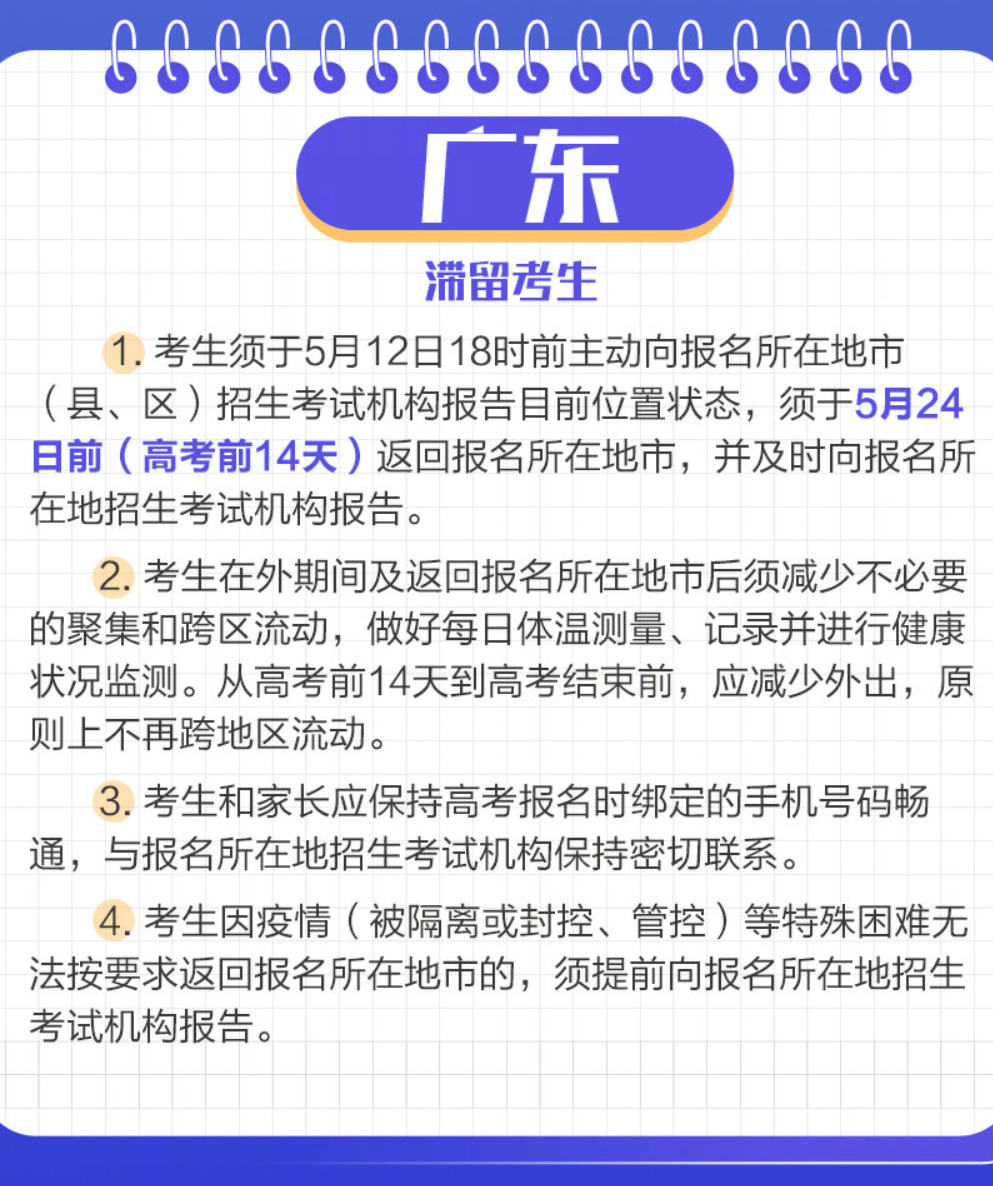 广东

滞留考生

1.考生须于5月12日18时前主动向报名所在地市（县、区）招生考试机构报告目前位置状态，须于5月24日前（高考前14天）返回报名所在地市，并及时向报名所在地招生考试机构报告。

2.考生在外期间及返回报名所在地市后须减少不必要的聚集和跨区流动，做好每日体温测量、记录并进行健康状况监测。从高考前14天到高考结束前，应减少外出，原则上不再跨地区流动。

3.考生和家长应保持高考报名时绑定的手机号码畅通，与报名所在地招生考试机构保持密切联系。

4.考生因疫情（被隔离或封控、管控）等特殊困难无法按要求返回报名所在地市的，须提前向报名所在地招生考试机构报告。